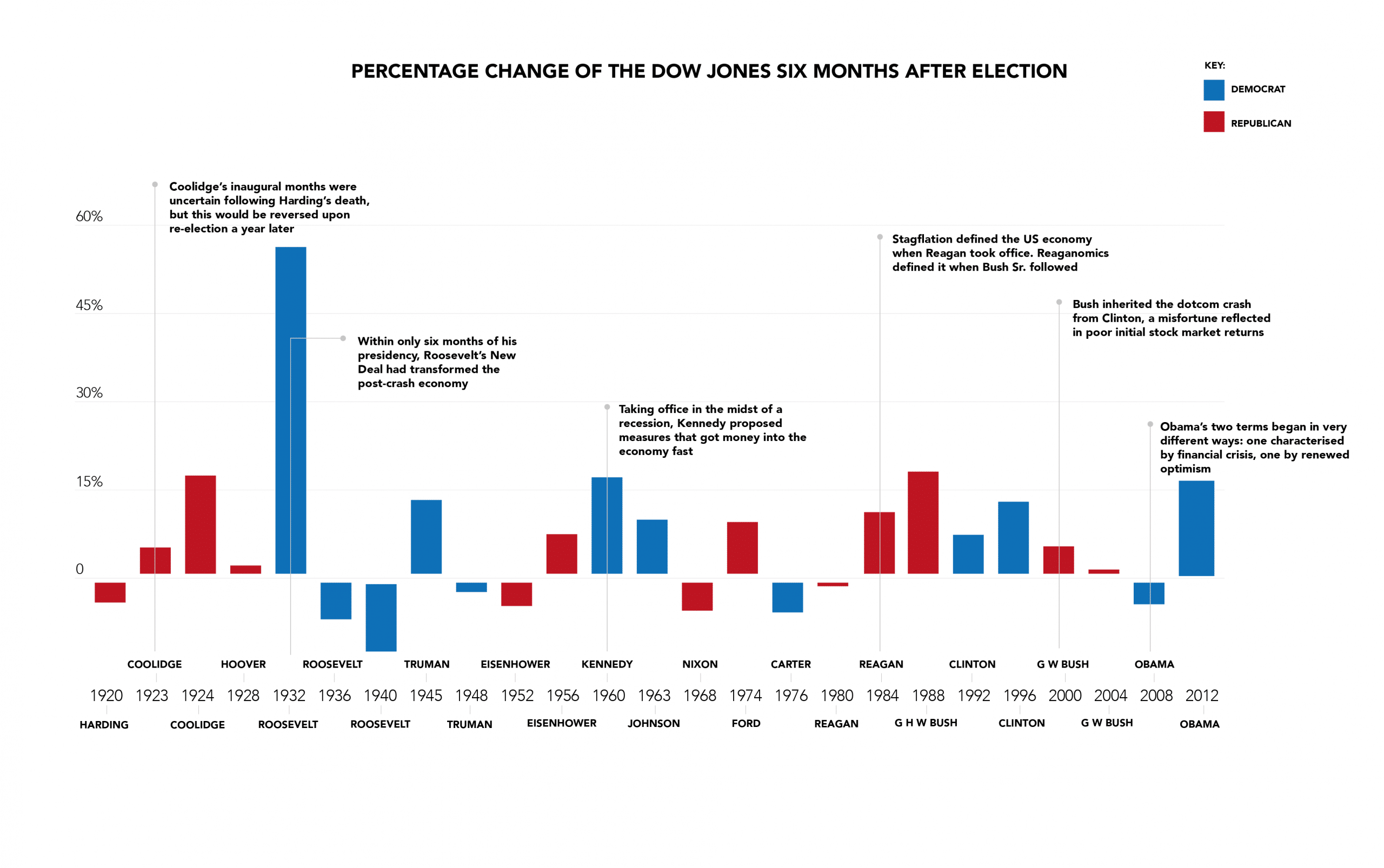 PERCENTAGE CHANGE OF THE DOW JONES SIX MONTHS AFTER ELECTION

KEY:
DEMOCRAT
REPUBLICAN

60%
45%
30%
15%
0

Coolidge's inaugural months were uncertain following Harding's death, but this would be reversed upon re-election a year later

Within only six months of his presidency, Roosevelt's New Deal had transformed the post-crash economy

Taking office in the midst of a recession, Kennedy proposed measures that got money into the economy fast

Stagflation defined the US economy when Reagan took office. Reaganomics defined it when Bush Sr. followed

Bush inherited the dotcom crash from Clinton, a misfortune reflected in poor initial stock market returns

Obama's two terms began in very different ways: one characterised by financial crisis, one by renewed optimism

COOLIDGE HOOVER ROOSEVELT TRUMAN EISENHOWER KENNEDY NIXON CARTER REAGAN CLINTON G W BUSH OBAMA

1920 1923 1924 1928 1932 1936 1940 1945 1948 1952 1956 1960 1963 1968 1974 1976 1980 1984 1988 1992 1996 2000 2004 2008 2012

HARDING COOLIDGE ROOSEVELT ROOSEVELT TRUMAN EISENHOWER JOHNSON FORD REAGAN G H W BUSH CLINTON G W BUSH OBAMA